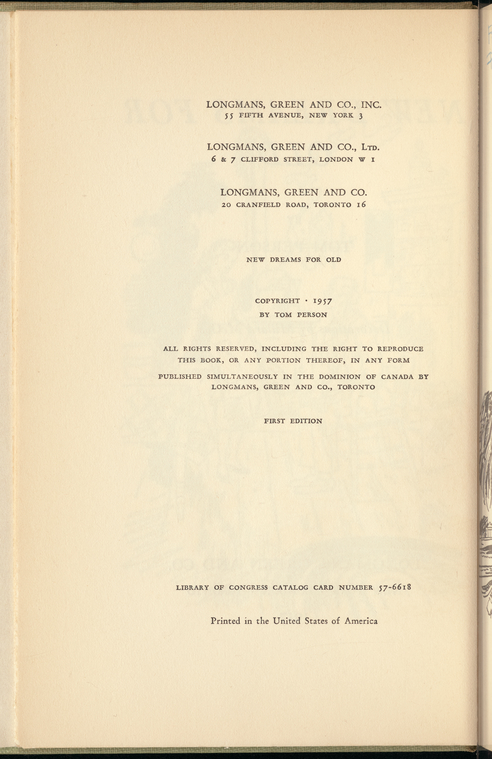 LONGMANS, GREEN AND CO., INC.
55 FIFTH AVENUE, NEW YORK 3

LONGMANS, GREEN AND CO., LTD.
6 & 7 CLIFFORD STREET, LONDON W 1

LONGMANS, GREEN AND CO.
20 CRANFIELD ROAD, TORONTO 16

NEW DREAMS FOR OLD

COPYRIGHT · 1957
BY TOM PERSON

ALL RIGHTS RESERVED, INCLUDING THE RIGHT TO REPRODUCE THIS BOOK, OR ANY PORTION THEREOF, IN ANY FORM

PUBLISHED SIMULTANEOUSLY IN THE DOMINION OF CANADA BY LONGMANS, GREEN AND CO., TORONTO

FIRST EDITION

LIBRARY OF CONGRESS CATALOG CARD NUMBER 57-6618

Printed in the United States of America